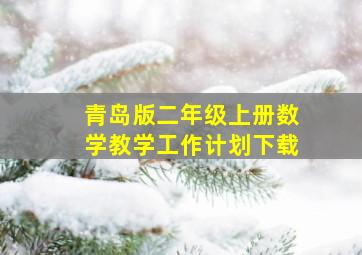 青岛版二年级上册数学教学工作计划下载